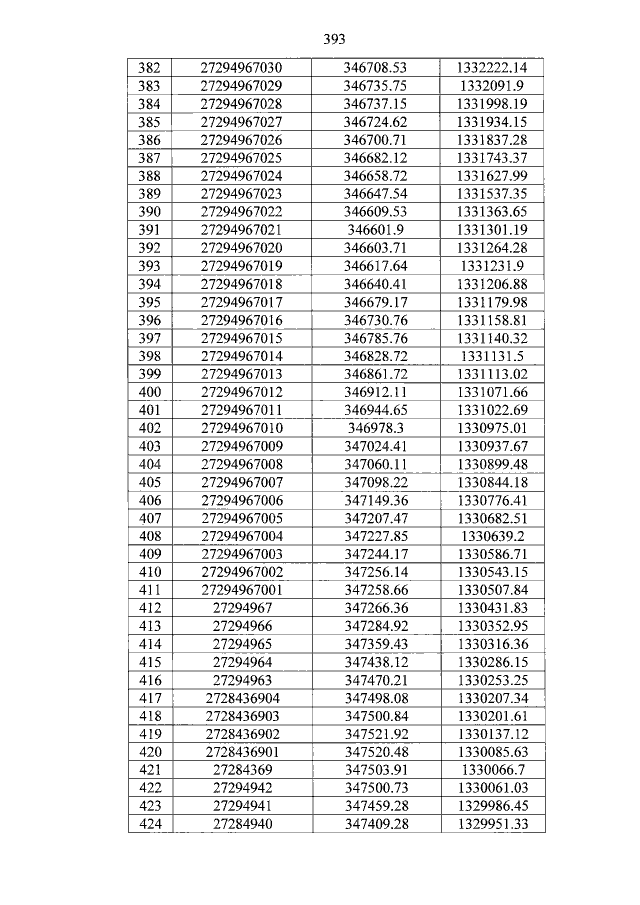 393

| 382 | 27294967030 | 346708.53 | 1332222.14 |
|---|---|---|---|
| 383 | 27294967029 | 346735.75 | 1332091.9 |
| 384 | 27294967028 | 346737.15 | 1331998.19 |
| 385 | 27294967027 | 346724.62 | 1331934.15 |
| 386 | 27294967026 | 346700.71 | 1331837.28 |
| 387 | 27294967025 | 346682.12 | 1331743.37 |
| 388 | 27294967024 | 346658.72 | 1331627.99 |
| 389 | 27294967023 | 346647.54 | 1331537.35 |
| 390 | 27294967022 | 346609.53 | 1331363.65 |
| 391 | 27294967021 | 346601.9 | 1331301.19 |
| 392 | 27294967020 | 346603.71 | 1331264.28 |
| 393 | 27294967019 | 346617.64 | 1331231.9 |
| 394 | 27294967018 | 346640.41 | 1331206.88 |
| 395 | 27294967017 | 346679.17 | 1331179.98 |
| 396 | 27294967016 | 346730.76 | 1331158.81 |
| 397 | 27294967015 | 346785.76 | 1331140.32 |
| 398 | 27294967014 | 346828.72 | 1331131.5 |
| 399 | 27294967013 | 346861.72 | 1331113.02 |
| 400 | 27294967012 | 346912.11 | 1331071.66 |
| 401 | 27294967011 | 346944.65 | 1331022.69 |
| 402 | 27294967010 | 346978.3 | 1330975.01 |
| 403 | 27294967009 | 347024.41 | 1330937.67 |
| 404 | 27294967008 | 347060.11 | 1330899.48 |
| 405 | 27294967007 | 347098.22 | 1330844.18 |
| 406 | 27294967006 | 347149.36 | 1330776.41 |
| 407 | 27294967005 | 347207.47 | 1330682.51 |
| 408 | 27294967004 | 347227.85 | 1330639.2 |
| 409 | 27294967003 | 347244.17 | 1330586.71 |
| 410 | 27294967002 | 347256.14 | 1330543.15 |
| 411 | 27294967001 | 347258.66 | 1330507.84 |
| 412 | 27294967 | 347266.36 | 1330431.83 |
| 413 | 27294966 | 347284.92 | 1330352.95 |
| 414 | 27294965 | 347359.43 | 1330316.36 |
| 415 | 27294964 | 347438.12 | 1330286.15 |
| 416 | 27294963 | 347470.21 | 1330253.25 |
| 417 | 2728436904 | 347498.08 | 1330207.34 |
| 418 | 2728436903 | 347500.84 | 1330201.61 |
| 419 | 2728436902 | 347521.92 | 1330137.12 |
| 420 | 2728436901 | 347520.48 | 1330085.63 |
| 421 | 27284369 | 347503.91 | 1330066.7 |
| 422 | 27294942 | 347500.73 | 1330061.03 |
| 423 | 27294941 | 347459.28 | 1329986.45 |
| 424 | 27284940 | 347409.28 | 1329951.33 |